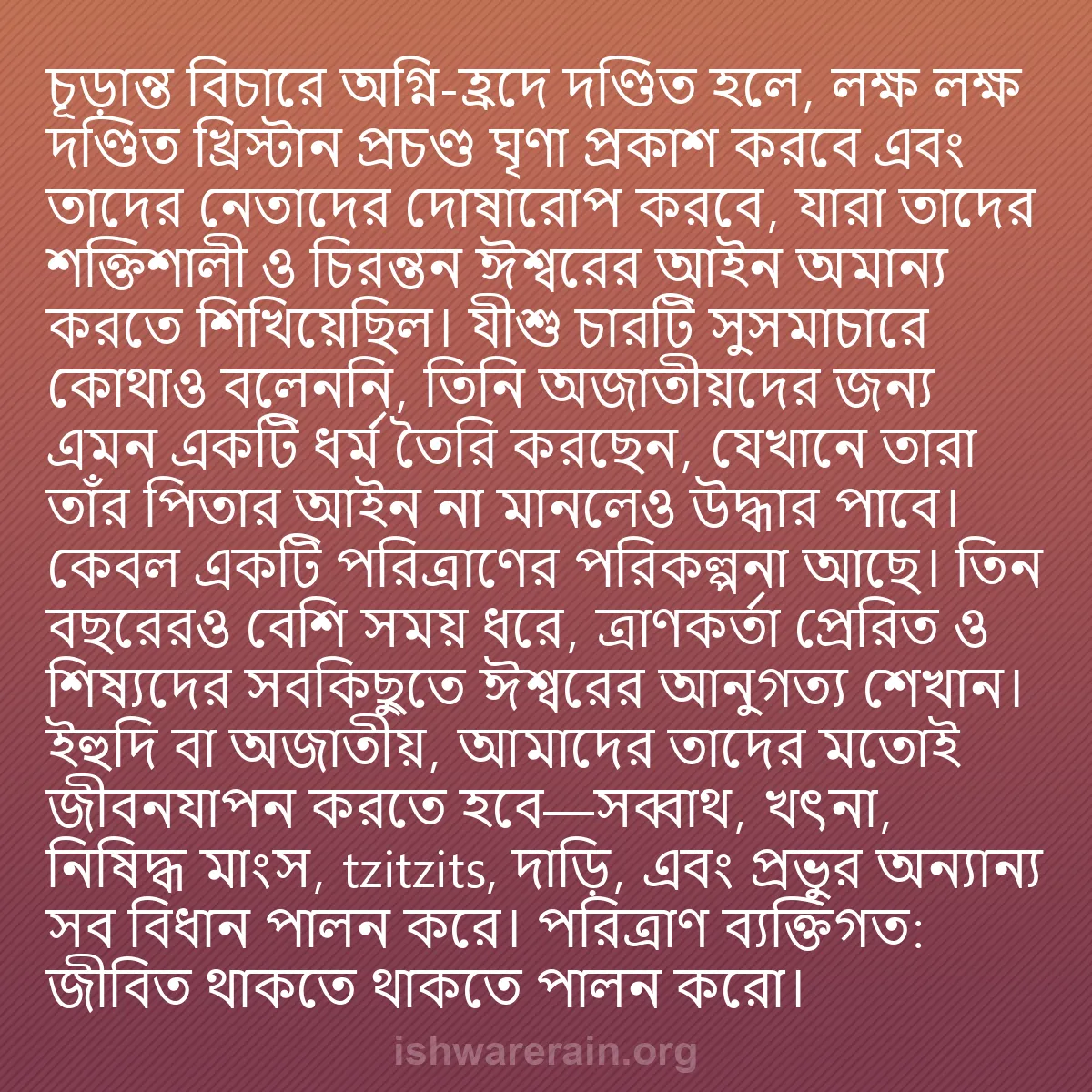 চূড়ান্ত বিচারে অগ্নি-হ্রদে দণ্ডিত হলে, লক্ষ লক্ষ দণ্ডিত খ্রিস্টান প্রচণ্ড ঘৃণা প্রকাশ করবে এবং তাদের নেতাদের দোষারোপ করবে, যারা তাদের শক্তিশালী ও চিরন্তন ঈশ্বরের আইন অমান্য করতে শিখিয়েছিল। যীশু চারটি সুসমাচারে কোথাও বলেননি, তিনি অজাতীয়দের জন্য এমন একটি ধর্ম তৈরি করছেন, যেখানে তারা তাঁর পিতার আইন না মানলেও উদ্ধার পাবে। কেবল একটি পরিত্রাণের পরিকল্পনা আছে। তিন বছরেরও বেশি সময় ধরে, ত্রাণকর্তা প্রেরিত ও শিষ্যদের সবকিছুতে ঈশ্বরের আনুগত্য শেখান। ইহুদি বা অজাতীয়, আমাদের তাদের মতোই জীবনযাপন করতে হবে—সব্বাথ, খৎনা, নিষিদ্ধ মাংস, tzitzits, দাড়ি, এবং প্রভুর অন্যান্য সব বিধান পালন করে। পরিত্রাণ ব্যক্তিগত: জীবিত থাকতে থাকতে পালন করো।

ishwarerain.org